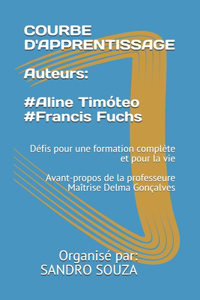 COURBE D'APPRENTISSAGE

Auteurs:

#Aline Timóteo
#Francis Fuchs

Défis pour une formation complète et pour la vie

Avant-propos de la professeure Maîtrise Delma Gonçalves

Organisé par:
SANDRO SOUZA